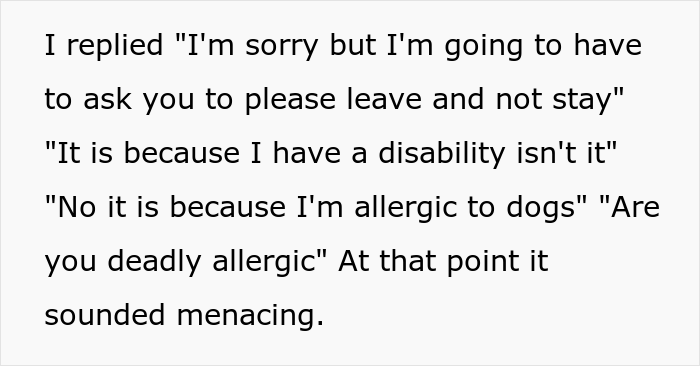 I replied "I'm sorry but I'm going to have to ask you to please leave and not stay" "It is because I have a disability isn't it" "No it is because I'm allergic to dogs" "Are you deadly allergic" At that point it sounded menacing.